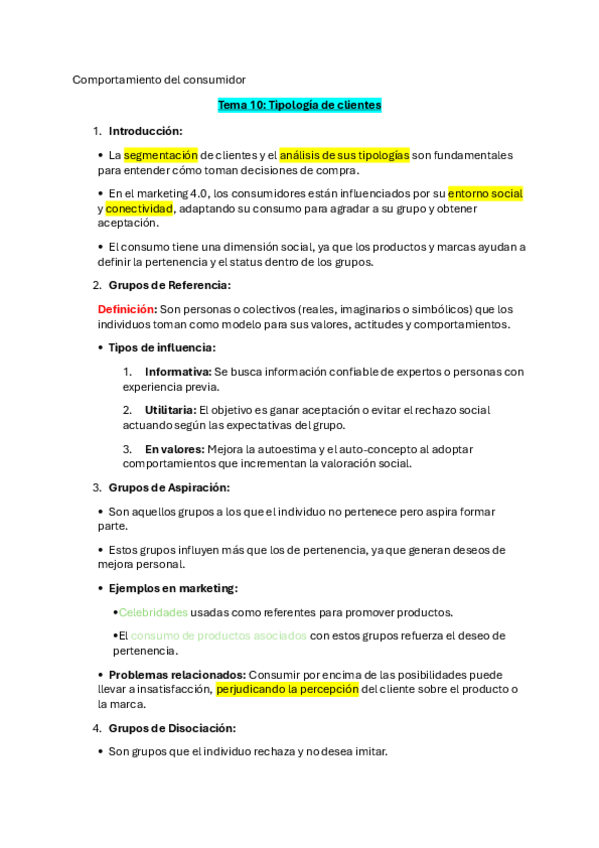 Comportamiento del consumidor

Tema 10: Tipología de clientes

1. Introducción:

• La segmentación de clientes y el análisis de sus tipologías son fundamentales para entender cómo toman decisiones de compra.

• En el marketing 4.0, los consumidores están influenciados por su entorno social y conectividad, adaptando su consumo para agradar a su grupo y obtener aceptación.

• El consumo tiene una dimensión social, ya que los productos y marcas ayudan a definir la pertenencia y el status dentro de los grupos.

2. Grupos de Referencia:

Definición: Son personas o colectivos (reales, imaginarios o simbólicos) que los individuos toman como modelo para sus valores, actitudes y comportamientos.

• Tipos de influencia:

1. Informativa: Se busca información confiable de expertos o personas con experiencia previa.

2. Utilitaria: El objetivo es ganar aceptación o evitar el rechazo social actuando según las expectativas del grupo.

3. En valores: Mejora la autoestima y el auto-concepto al adoptar comportamientos que incrementan la valoración social.

3. Grupos de Aspiración:

• Son aquellos grupos a los que el individuo no pertenece pero aspira formar parte.

• Estos grupos influyen más que los de pertenencia, ya que generan deseos de mejora personal.

• Ejemplos en marketing:

•Celebridades usadas como referentes para promover productos.

•El consumo de productos asociados con estos grupos refuerza el deseo de pertenencia.

• Problemas relacionados: Consumir por encima de las posibilidades puede llevar a insatisfacción, perjudicando la percepción del cliente sobre el producto o la marca.

4. Grupos de Disociación:

• Son grupos que el individuo rechaza y no desea imitar.